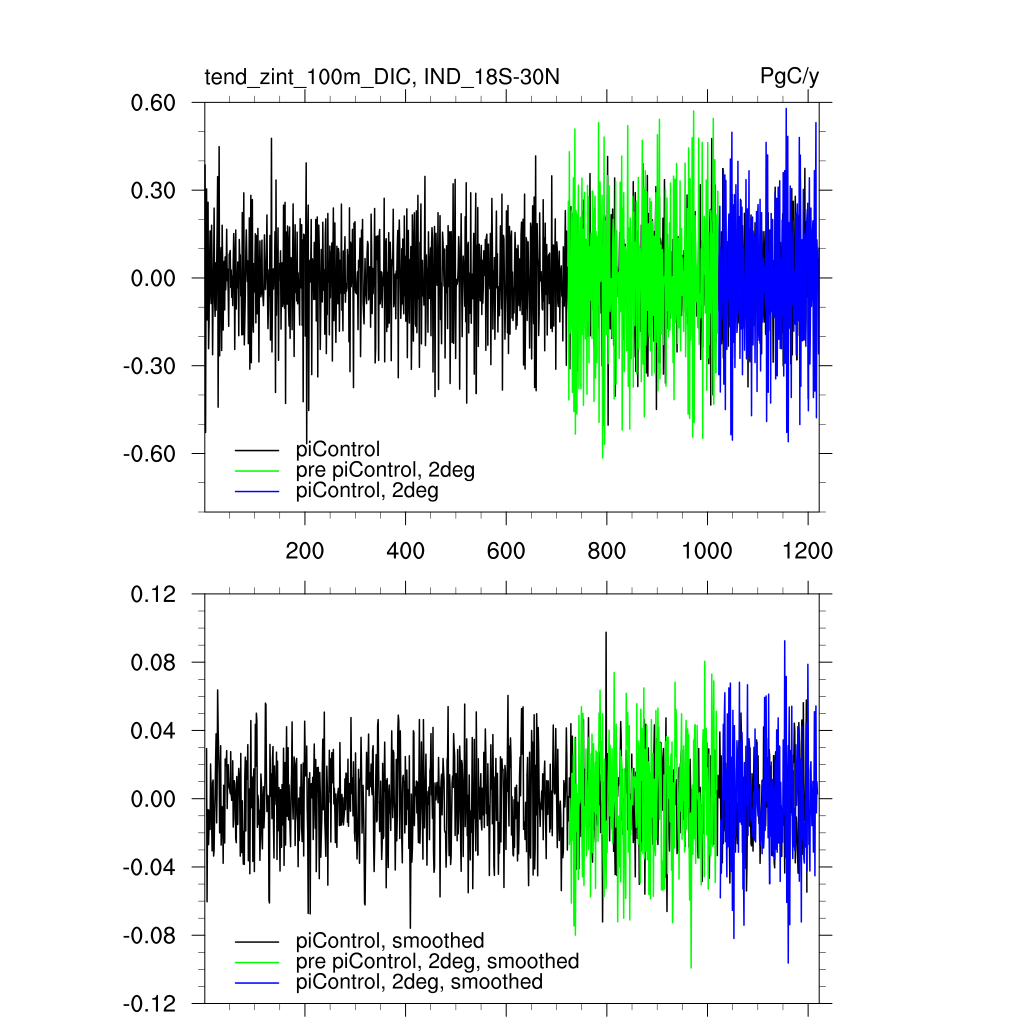 tend_zint_100m_DIC, IND_18S-30N

PgC/y

0.60
0.30
0.00
-0.30
-0.60

piControl
pre piControl, 2deg
piControl, 2deg

200
400
600
800
1000
1200

0.12
0.08
0.04
0.00
-0.04
-0.08
-0.12

piControl, smoothed
pre piControl, 2deg, smoothed
piControl, 2deg, smoothed